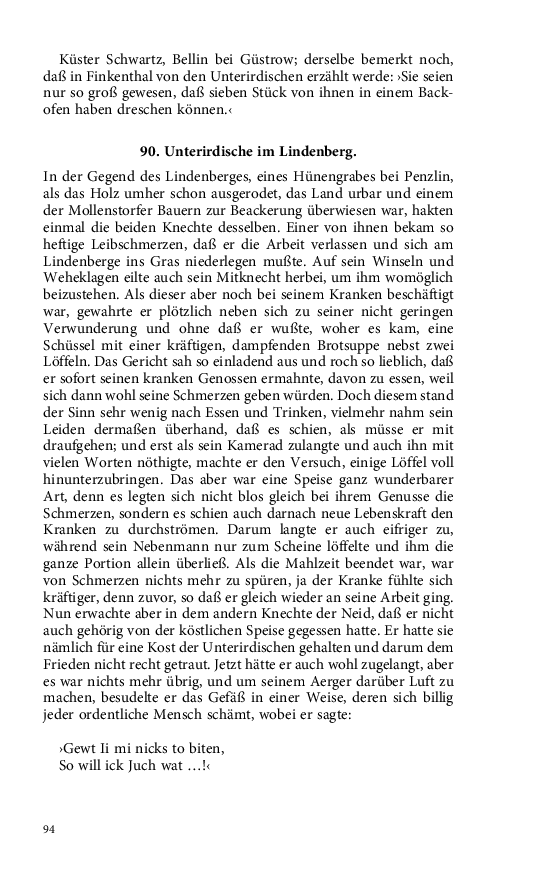 Küster Schwartz, Bellin bei Güstrow; derselbe bemerkt noch, daß in Finkenthal von den Unterirdischen erzählt werde: ›Sie seien nur so groß gewesen, daß sieben Stück von ihnen in einem Backofen haben dreschen können.‹

90. Unterirdische im Lindenberg.

In der Gegend des Lindenberges, eines Hünengrabes bei Penzlin, als das Holz umher schon ausgerodet, das Land urbar und einem der Mollenstorfer Bauern zur Beackerung überwiesen war, hakten einmal die beiden Knechte desselben. Einer von ihnen bekam so heftige Leibschmerzen, daß er die Arbeit verlassen und sich am Lindenberge ins Gras niederlegen mußte. Auf sein Winseln und Weheklagen eilte auch sein Mitknecht herbei, um ihm womöglich beizustehen. Als dieser aber noch bei seinem Kranken beschäftigt war, gewahrte er plötzlich neben sich zu seiner nicht geringen Verwunderung und ohne daß er wußte, woher es kam, eine Schüssel mit einer kräftigen, dampfenden Brotsuppe nebst zwei Löffeln. Das Gericht sah so einladend aus und roch so lieblich, daß er sofort seinen kranken Genossen ermahnte, davon zu essen, weil sich dann wohl seine Schmerzen geben würden. Doch diesem stand der Sinn sehr wenig nach Essen und Trinken, vielmehr nahm sein Leiden dermaßen überhand, daß es schien, als müsse er mit draufgehen; und erst als sein Kamerad zulangte und auch ihn mit vielen Worten nöthigte, machte er den Versuch, einige Löffel voll hinunterzubringen. Das aber war eine Speise ganz wunderbarer Art, denn es legten sich nicht blos gleich bei ihrem Genusse die Schmerzen, sondern es schien auch darnach neue Lebenskraft den Kranken zu durchströmen. Darum langte er auch eifriger zu, während sein Nebenmann nur zum Scheine löffelte und ihm die ganze Portion allein überließ. Als die Mahlzeit beendet war, war von Schmerzen nichts mehr zu spüren, ja der Kranke fühlte sich kräftiger, denn zuvor, so daß er gleich wieder an seine Arbeit ging. Nun erwachte aber in dem andern Knechte der Neid, daß er nicht auch gehörig von der köstlichen Speise gegessen hatte. Er hatte sie nämlich für eine Kost der Unterirdischen gehalten und darum dem Frieden nicht recht getraut. Jetzt hätte er auch wohl zugelangt, aber es war nichts mehr übrig, und um seinem Aerger darüber Luft zu machen, besudelte er das Gefäß in einer Weise, deren sich billig jeder ordentliche Mensch schämt, wobei er sagte:

›Gewt Ii mi nicks to biten,
So will ick Juch wat …!‹

94